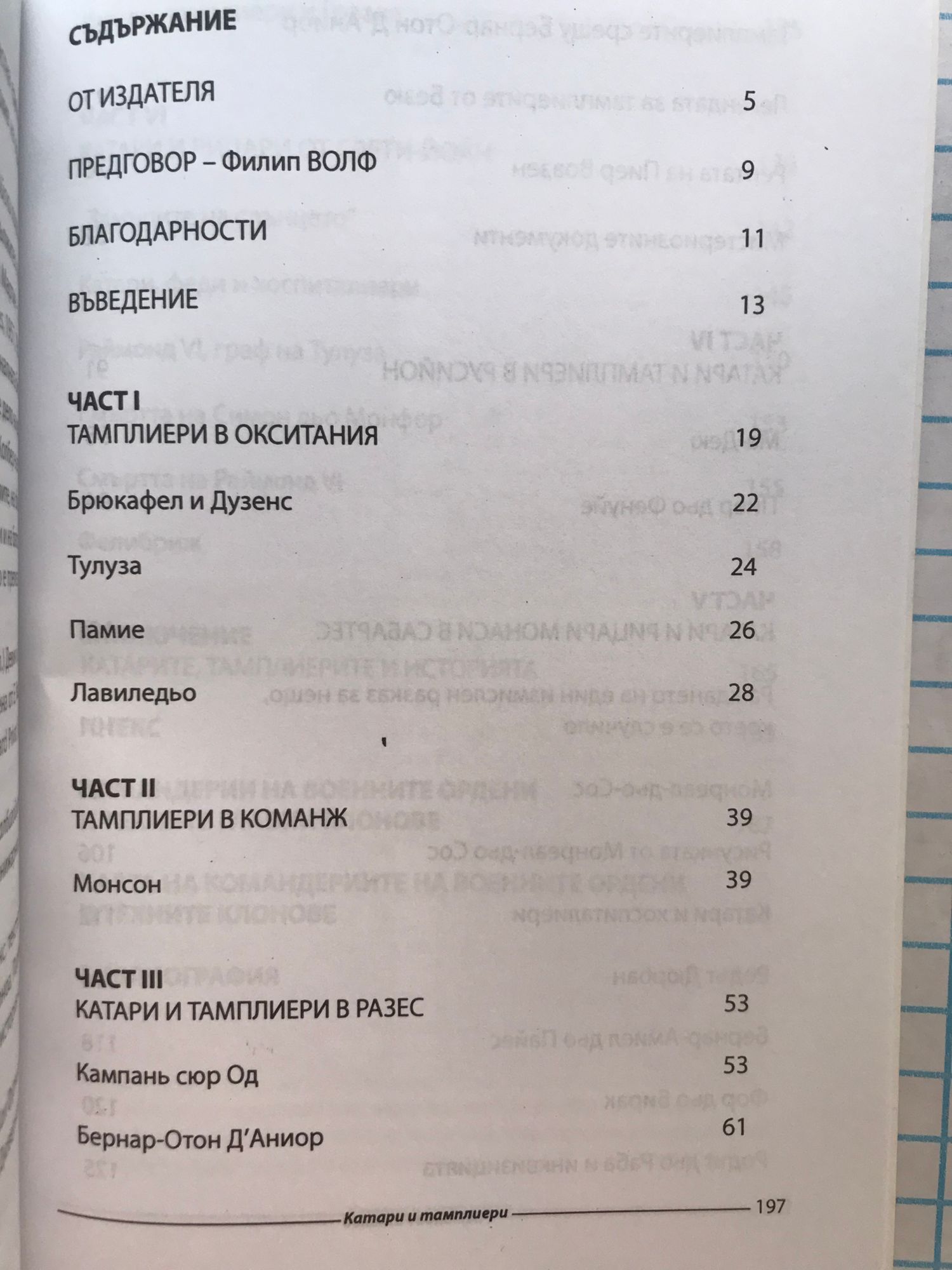 СЪДЪРЖАНИЕ

ОТ ИЗДАТЕЛЯ 5

ПРЕДГОВОР – Филип ВОЛФ 9

БЛАГОДАРНОСТИ 11

ВЪВЕДЕНИЕ 13

ЧАСТ I
ТАМПЛИЕРИ В ОКСИТАНИЯ 19

Брюкафел и Дузенс 22

Тулуза 24

Памие 26

Лавиледьо 28

ЧАСТ II
ТАМПЛИЕРИ В КОМАНЖ 39

Монсон 39

ЧАСТ III
КАТАРИ И ТАМПЛИЕРИ В РАЗЕС 53

Кампань сюр Од 53

Бернар-Отон Д'Аниор 61

Катари и тамплиери 197